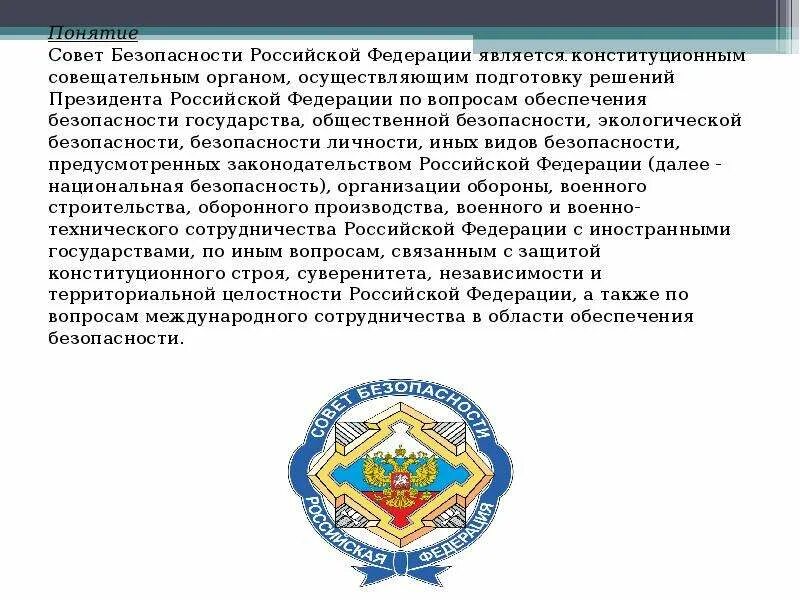 Понятие
Совет Безопасности Российской Федерации является конституционным совещательным органом, осуществляющим подготовку решений Президента Российской Федерации по вопросам обеспечения безопасности государства, общественной безопасности, экологической безопасности, безопасности личности, иных видов безопасности, предусмотренных законодательством Российской Федерации (далее - национальная безопасность), организации обороны, военного строительства, оборонного производства, военного и военно-технического сотрудничества Российской Федерации с иностранными государствами, по иным вопросам, связанным с защитой конституционного строя, суверенитета, независимости и территориальной целостности Российской Федерации, а также по вопросам международного сотрудничества в области обеспечения безопасности.

СОВЕТ БЕЗОПАСНОСТИ
РОССИЙСКАЯ ФЕДЕРАЦИЯ